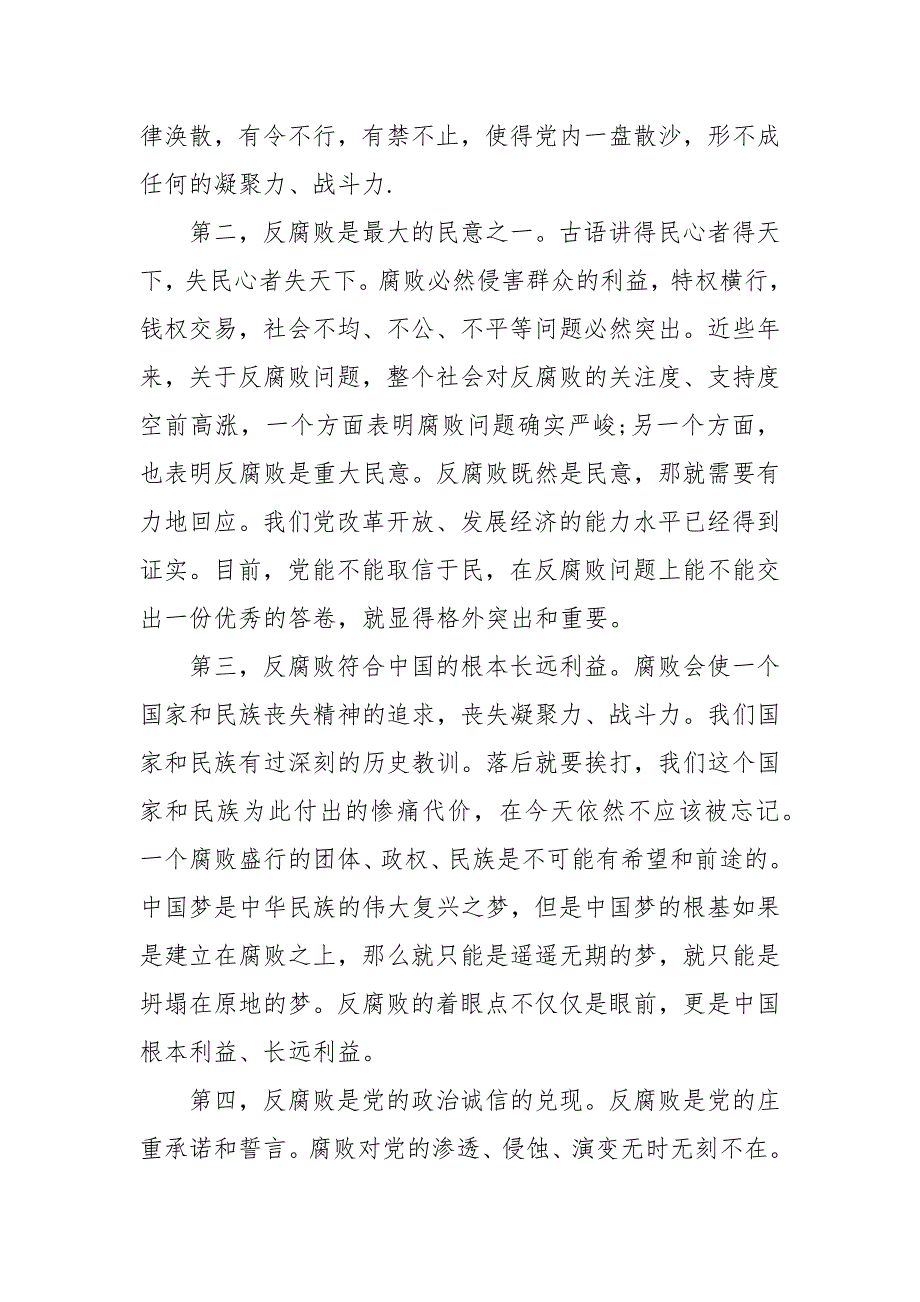 律涣散，有令不行，有禁不止，使得党内一盘散沙，形不成任何的凝聚力、战斗力.

第二，反腐败是最大的民意之一。古语讲得民心者得天下，失民心者失天下。腐败必然侵害群众的利益，特权横行，钱权交易，社会不均、不公、不平等问题必然突出。近些年来，关于反腐败问题，整个社会对反腐败的关注度、支持度空前高涨，一个方面表明腐败问题确实严峻;另一个方面，也表明反腐败是重大民意。反腐败既然是民意，那就需要有力地回应。我们党改革开放、发展经济的能力水平已经得到证实。目前，党能不能取信于民，在反腐败问题上能不能交出一份优秀的答卷，就显得格外突出和重要。

第三，反腐败符合中国的根本长远利益。腐败会使一个国家和民族丧失精神的追求，丧失凝聚力、战斗力。我们国家和民族有过深刻的历史教训。落后就要挨打，我们这个国家和民族为此付出的惨痛代价，在今天依然不应该被忘记。一个腐败盛行的团体、政权、民族是不可能有希望和前途的。中国梦是中华民族的伟大复兴之梦，但是中国梦的根基如果是建立在腐败之上，那么就只能是遥遥无期的梦，就只能是坍塌在原地的梦。反腐败的着眼点不仅仅是眼前，更是中国根本利益、长远利益。

第四，反腐败是党的政治诚信的兑现。反腐败是党的庄重承诺和誓言。腐败对党的渗透、侵蚀、演变无时无刻不在。